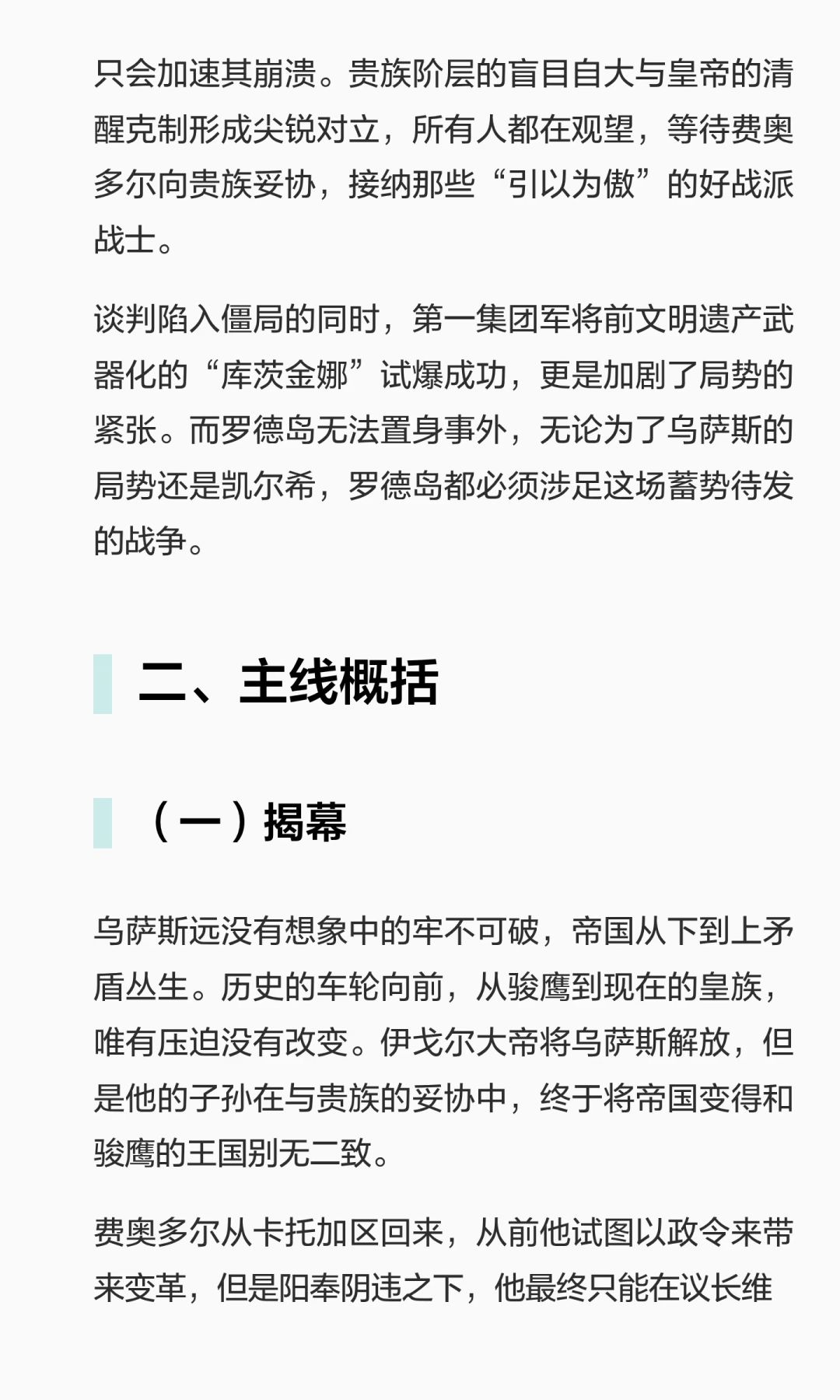 只会加速其崩溃。贵族阶层的盲目自大与皇帝的清醒克制形成尖锐对立，所有人都在观望，等待费奥多尔向贵族妥协，接纳那些“引以为傲”的好战派战士。

谈判陷入僵局的同时，第一集团军将前文明遗产武器化的“库茨金娜”试爆成功，更是加剧了局势的紧张。而罗德岛无法置身事外，无论为了乌萨斯的局势还是凯尔希，罗德岛都必须涉足这场蓄势待发的战争。

二、主线概括

（一）揭幕

乌萨斯远没有想象中的牢不可破，帝国从下到上矛盾丛生。历史的车轮向前，从骏鹰到现在的皇族，唯有压迫没有改变。伊戈尔大帝将乌萨斯解放，但是他的子孙在与贵族的妥协中，终于将帝国变得和骏鹰的王国别无二致。

费奥多尔从卡托加区回来，从前他试图以政令来带来变革，但是阳奉阴违之下，他最终只能在议长维